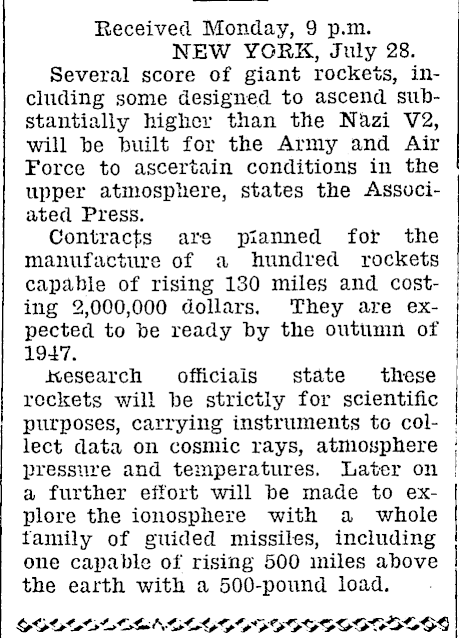 Received Monday, 9 p.m.
NEW YORK, July 28.

Several score of giant rockets, including some designed to ascend substantially higher than the Nazi V2, will be built for the Army and Air Force to ascertain conditions in the upper atmosphere, states the Associated Press.

Contracts are planned for the manufacture of a hundred rockets capable of rising 130 miles and costing 2,000,000 dollars. They are expected to be ready by the outumn of 1947.

Research officials state these rockets will be strictly for scientific purposes, carrying instruments to collect data on cosmic rays, atmosphere pressure and temperatures. Later on a further effort will be made to explore the ionosphere with a whole family of guided missiles, including one capable of rising 500 miles above the earth with a 500-pound load.